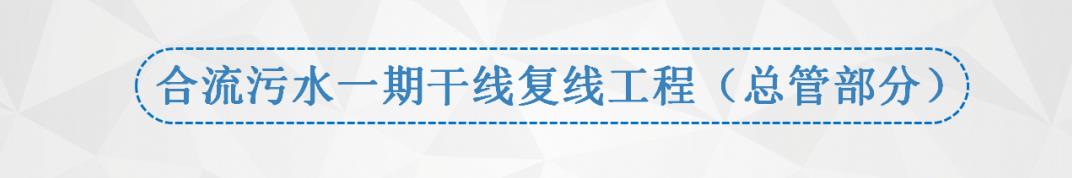 合流污水一期干线复线工程（总管部分）